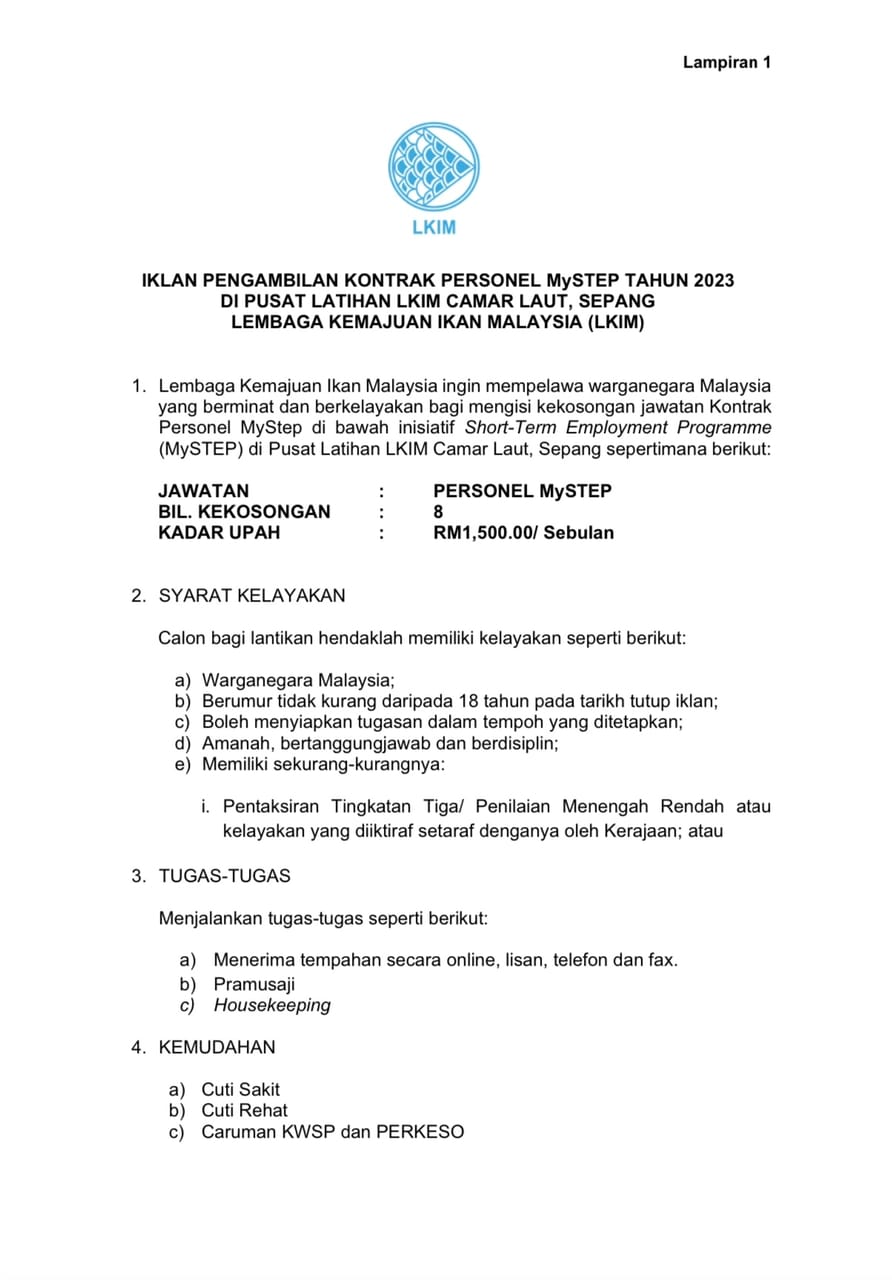 Lampiran 1

LKIM

IKLAN PENGAMBILAN KONTRAK PERSONEL MySTEP TAHUN 2023
DI PUSAT LATIHAN LKIM CAMAR LAUT, SEPANG
LEMBAGA KEMAJUAN IKAN MALAYSIA (LKIM)

1. Lembaga Kemajuan Ikan Malaysia ingin mempelawa warganegara Malaysia yang berminat dan berkelayakan bagi mengisi kekosongan jawatan Kontrak Personel MyStep di bawah inisiatif Short-Term Employment Programme (MySTEP) di Pusat Latihan LKIM Camar Laut, Sepang sepertimana berikut:

JAWATAN : PERSONEL MySTEP
BIL. KEKOSONGAN : 8
KADAR UPAH : RM1,500.00/ Sebulan

2. SYARAT KELAYAKAN

Calon bagi lantikan hendaklah memiliki kelayakan seperti berikut:

a) Warganegara Malaysia;
b) Berumur tidak kurang daripada 18 tahun pada tarikh tutup iklan;
c) Boleh menyiapkan tugasan dalam tempoh yang ditetapkan;
d) Amanah, bertanggungjawab dan berdisiplin;
e) Memiliki sekurang-kurangnya:

i. Pentaksiran Tingkatan Tiga/ Penilaian Menengah Rendah atau kelayakan yang diiktiraf setaraf denganya oleh Kerajaan; atau

3. TUGAS-TUGAS

Menjalankan tugas-tugas seperti berikut:

a) Menerima tempahan secara online, lisan, telefon dan fax.
b) Pramusaji
c) Housekeeping

4. KEMUDAHAN

a) Cuti Sakit
b) Cuti Rehat
c) Caruman KWSP dan PERKESO